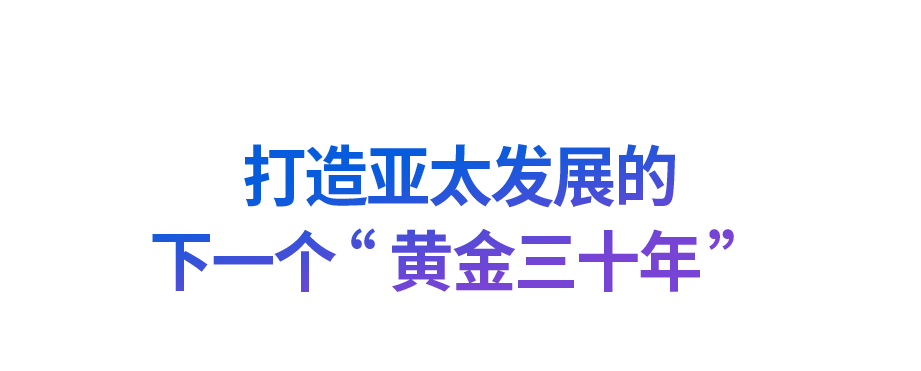 打造亚太发展的
下一个“黄金三十年”